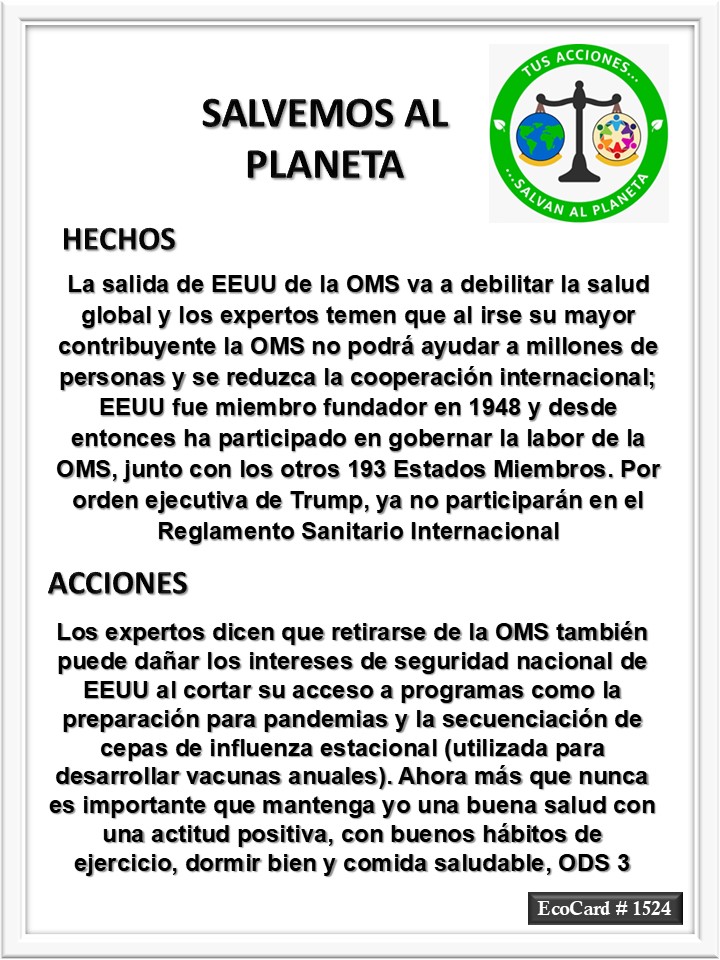 SALVEMOS AL PLANETA

TUS ACCIONES...
...SALVAN AL PLANETA

HECHOS

La salida de EEUU de la OMS va a debilitar la salud global y los expertos temen que al irse su mayor contribuyente la OMS no podrá ayudar a millones de personas y se reduzca la cooperación internacional; EEUU fue miembro fundador en 1948 y desde entonces ha participado en gobernar la labor de la OMS, junto con los otros 193 Estados Miembros. Por orden ejecutiva de Trump, ya no participarán en el Reglamento Sanitario Internacional

ACCIONES

Los expertos dicen que retirarse de la OMS también puede dañar los intereses de seguridad nacional de EEUU al cortar su acceso a programas como la preparación para pandemias y la secuenciación de cepas de influenza estacional (utilizada para desarrollar vacunas anuales). Ahora más que nunca es importante que mantenga yo una buena salud con una actitud positiva, con buenos hábitos de ejercicio, dormir bien y comida saludable, ODS 3

EcoCard # 1524